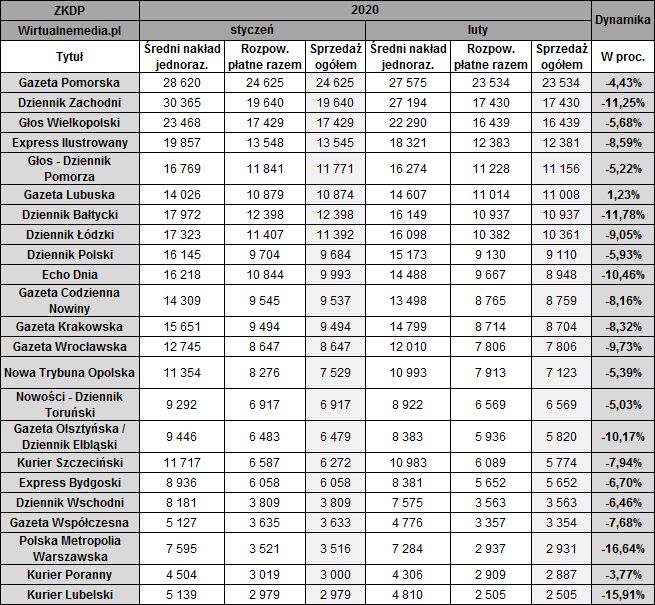 | ZKDP | 2020 | | | | | | Dynamika |
|---|---|---|---|---|---|---|---|
| Wirtualnemedia.pl | styczeń | | | luty | | | |
| Tytuł | Średni nakład jednoraz. | Rozpow. płatne razem | Sprzedaż ogółem | Średni nakład jednoraz. | Rozpow. płatne razem | Sprzedaż ogółem | W proc. |
| Gazeta Pomorska | 28 620 | 24 625 | 24 625 | 27 575 | 23 534 | 23 534 | -4,43% |
| Dziennik Zachodni | 30 365 | 19 640 | 19 640 | 27 194 | 17 430 | 17 430 | -11,25% |
| Głos Wielkopolski | 23 468 | 17 429 | 17 429 | 22 290 | 16 439 | 16 439 | -5,68% |
| Express Ilustrowany | 19 857 | 13 548 | 13 545 | 18 321 | 12 383 | 12 381 | -8,59% |
| Głos - Dziennik Pomorza | 16 769 | 11 841 | 11 771 | 16 274 | 11 228 | 11 156 | -5,22% |
| Gazeta Lubuska | 14 026 | 10 879 | 10 874 | 14 607 | 11 014 | 11 008 | 1,23% |
| Dziennik Bałtycki | 17 972 | 12 398 | 12 398 | 16 149 | 10 937 | 10 937 | -11,78% |
| Dziennik Łódzki | 17 323 | 11 407 | 11 392 | 16 098 | 10 382 | 10 361 | -9,05% |
| Dziennik Polski | 16 145 | 9 704 | 9 684 | 15 173 | 9 130 | 9 110 | -5,93% |
| Echo Dnia | 16 218 | 10 844 | 9 993 | 14 488 | 9 667 | 8 948 | -10,46% |
| Gazeta Codzienna Nowiny | 14 309 | 9 545 | 9 537 | 13 498 | 8 765 | 8 759 | -8,16% |
| Gazeta Krakowska | 15 651 | 9 494 | 9 494 | 14 799 | 8 714 | 8 704 | -8,32% |
| Gazeta Wrocławska | 12 745 | 8 647 | 8 647 | 12 010 | 7 806 | 7 806 | -9,73% |
| Nowa Trybuna Opolska | 11 354 | 8 276 | 7 529 | 10 993 | 7 913 | 7 123 | -5,39% |
| Nowości - Dziennik Toruński | 9 292 | 6 917 | 6 917 | 8 922 | 6 569 | 6 569 | -5,03% |
| Gazeta Olsztyńska / Dziennik Elbląski | 9 446 | 6 483 | 6 479 | 8 383 | 5 936 | 5 820 | -10,17% |
| Kurier Szczeciński | 11 717 | 6 587 | 6 272 | 10 983 | 6 089 | 5 774 | -7,94% |
| Express Bydgoski | 8 936 | 6 058 | 6 058 | 8 381 | 5 652 | 5 652 | -6,70% |
| Dziennik Wschodni | 8 181 | 3 809 | 3 809 | 7 575 | 3 563 | 3 563 | -6,46% |
| Gazeta Współczesna | 5 127 | 3 635 | 3 633 | 4 776 | 3 357 | 3 354 | -7,68% |
| Polska Metropolia Warszawska | 7 595 | 3 521 | 3 516 | 7 284 | 2 937 | 2 931 | -16,64% |
| Kurier Poranny | 4 504 | 3 019 | 3 000 | 4 306 | 2 909 | 2 887 | -3,77% |
| Kurier Lubelski | 5 139 | 2 979 | 2 979 | 4 810 | 2 505 | 2 505 | -15,91% |